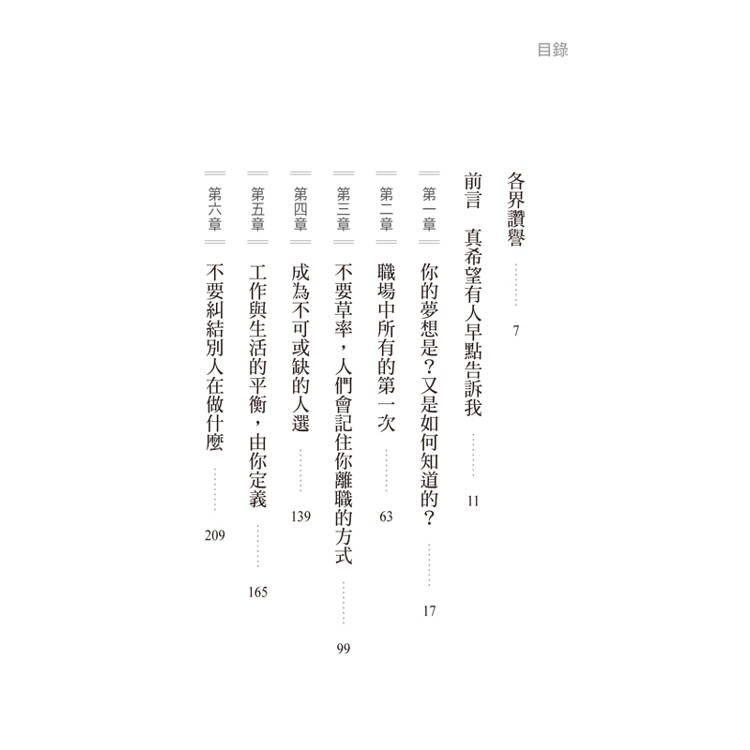 目錄

各界讚譽 7

前言 真希望有人早點告訴我 11

第一章 你的夢想是？又是如何知道的？ 17

第二章 職場中所有的第一次 63

第三章 不要草率，人們會記住你離職的方式 99

第四章 成為不可或缺的人選 139

第五章 工作與生活的平衡，由你定義 165

第六章 不要糾結別人在做什麼 209